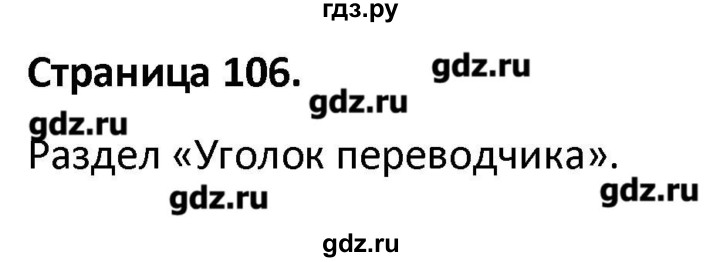 гдз.ру

Страница 106. gdz.ru

gdz.ru

gdz.ru

Раздел «Уголок переводчика».

gdz.ru gdz.ru

gdz.ru